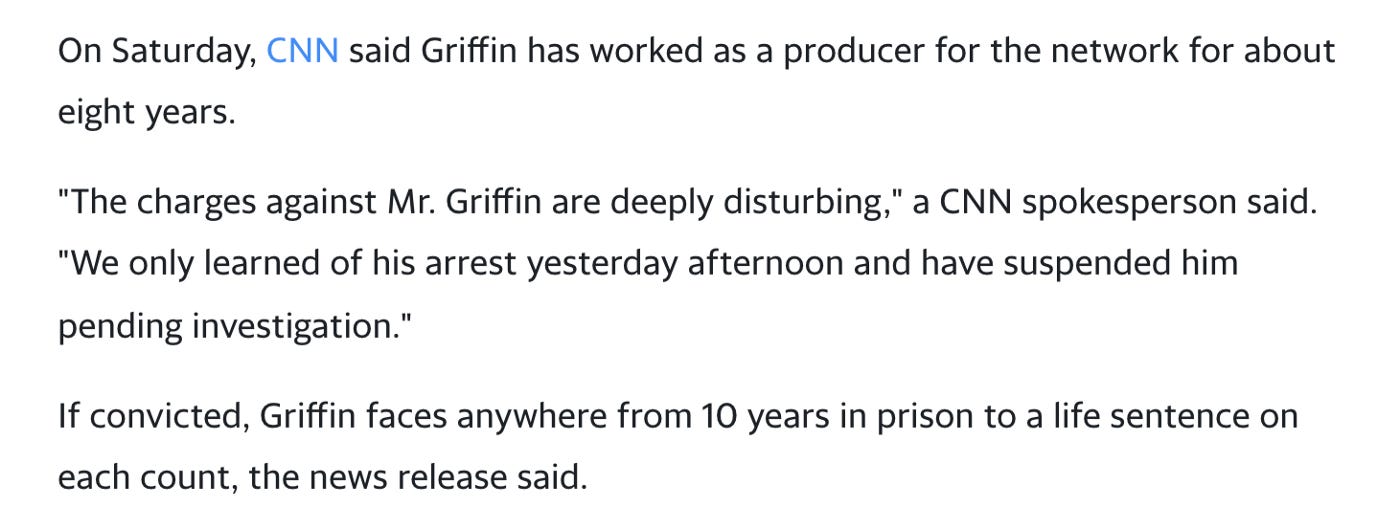 On Saturday, CNN said Griffin has worked as a producer for the network for about eight years.

"The charges against Mr. Griffin are deeply disturbing," a CNN spokesperson said. "We only learned of his arrest yesterday afternoon and have suspended him pending investigation."

If convicted, Griffin faces anywhere from 10 years in prison to a life sentence on each count, the news release said.